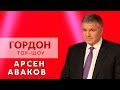 ГОРДОН
ТОК-ШОУ
АРСЕН
АВАКОВ